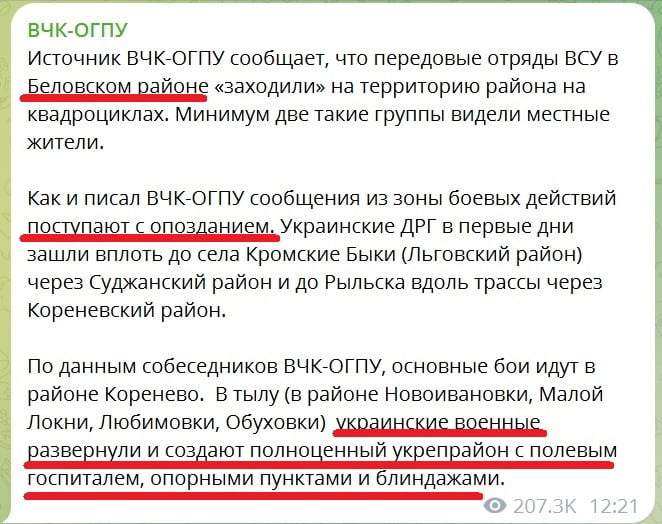 ВЧК-ОГПУ
Источник ВЧК-ОГПУ сообщает, что передовые отряды ВСУ в Беловском районе «заходили» на территорию района на квадроциклах. Минимум две такие группы видели местные жители.

Как и писал ВЧК-ОГПУ сообщения из зоны боевых действий поступают с опозданием. Украинские ДРГ в первые дни зашли вплоть до села Кромские Быки (Льговский район) через Суджанский район и до Рыльска вдоль трассы через Кореневский район.

По данным собеседников ВЧК-ОГПУ, основные бои идут в районе Коренево. В тылу (в районе Новоивановки, Малой Локни, Любимовки, Обуховки) украинские военные развернули и создают полноценный укрепрайон с полевым госпиталем, опорными пунктами и блиндажами.

207.3K 12:21